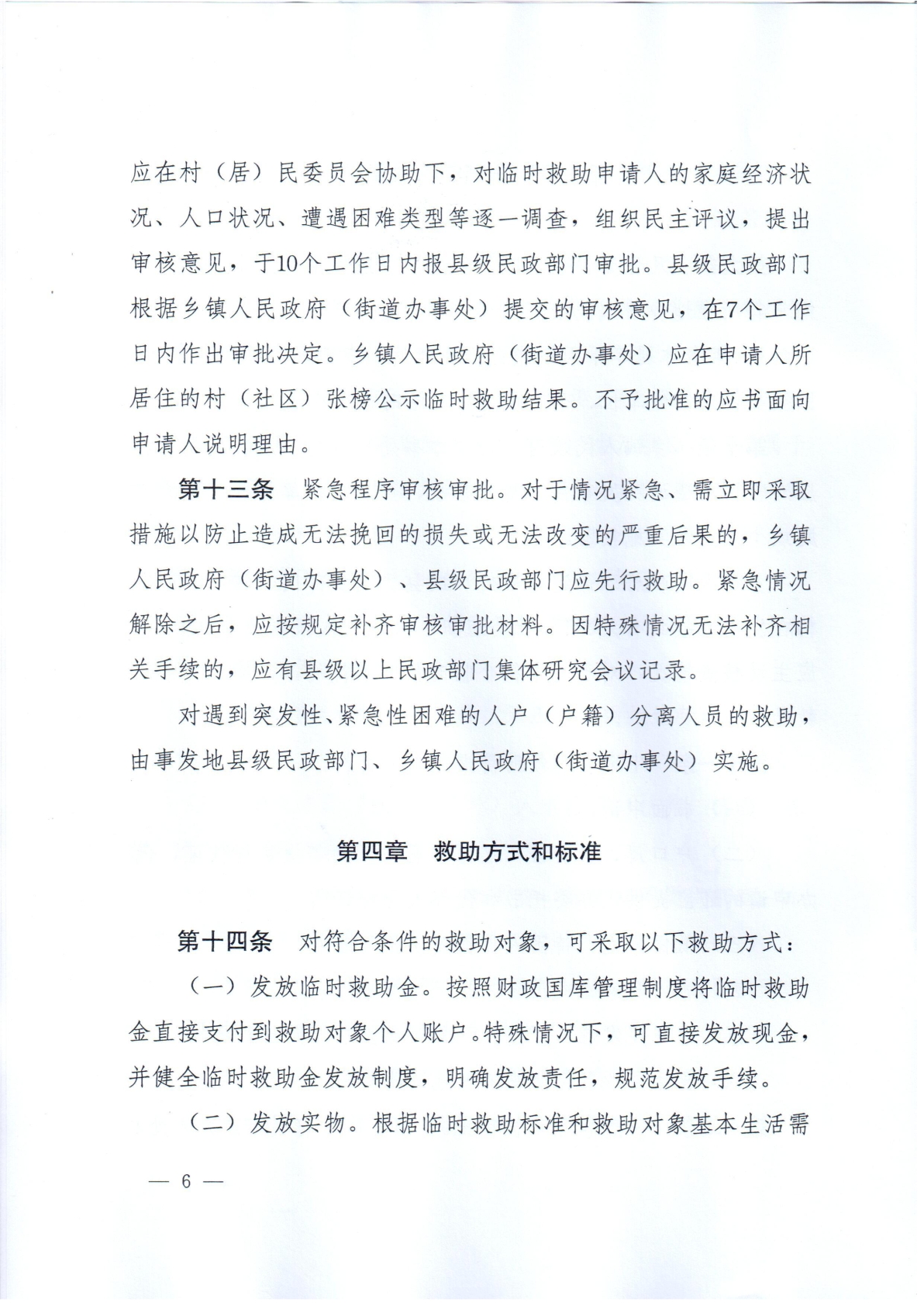 应在村（居）民委员会协助下，对临时救助申请人的家庭经济状况、人口状况、遭遇困难类型等逐一调查，组织民主评议，提出审核意见，于10个工作日内报县级民政部门审批。县级民政部门根据乡镇人民政府（街道办事处）提交的审核意见，在7个工作日内作出审批决定。乡镇人民政府（街道办事处）应在申请人所居住的村（社区）张榜公示临时救助结果。不予批准的应书面向申请人说明理由。

第十三条　紧急程序审核审批。对于情况紧急、需立即采取措施以防止造成无法挽回的损失或无法改变的严重后果的，乡镇人民政府（街道办事处）、县级民政部门应先行救助。紧急情况解除之后，应按规定补齐审核审批材料。因特殊情况无法补齐相关手续的，应有县级以上民政部门集体研究会议记录。

对遇到突发性、紧急性困难的人户（户籍）分离人员的救助，由事发地县级民政部门、乡镇人民政府（街道办事处）实施。

第四章　救助方式和标准

第十四条　对符合条件的救助对象，可采取以下救助方式：

（一）发放临时救助金。按照财政国库管理制度将临时救助金直接支付到救助对象个人账户。特殊情况下，可直接发放现金，并健全临时救助金发放制度，明确发放责任，规范发放手续。

（二）发放实物。根据临时救助标准和救助对象基本生活需

— 6 —